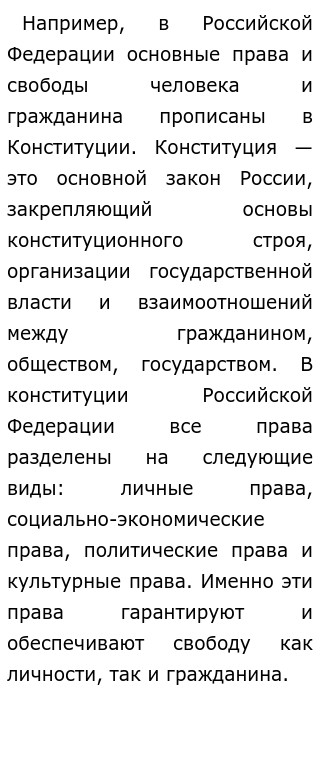 Например, в Российской Федерации основные права и свободы человека и гражданина прописаны в Конституции. Конституция — это основной закон России, закрепляющий основы конституционного строя, организации государственной власти и взаимоотношений между гражданином, обществом, государством. В конституции Российской Федерации все права разделены на следующие виды: личные права, социально-экономические права, политические права и культурные права. Именно эти права гарантируют и обеспечивают свободу как личности, так и гражданина.